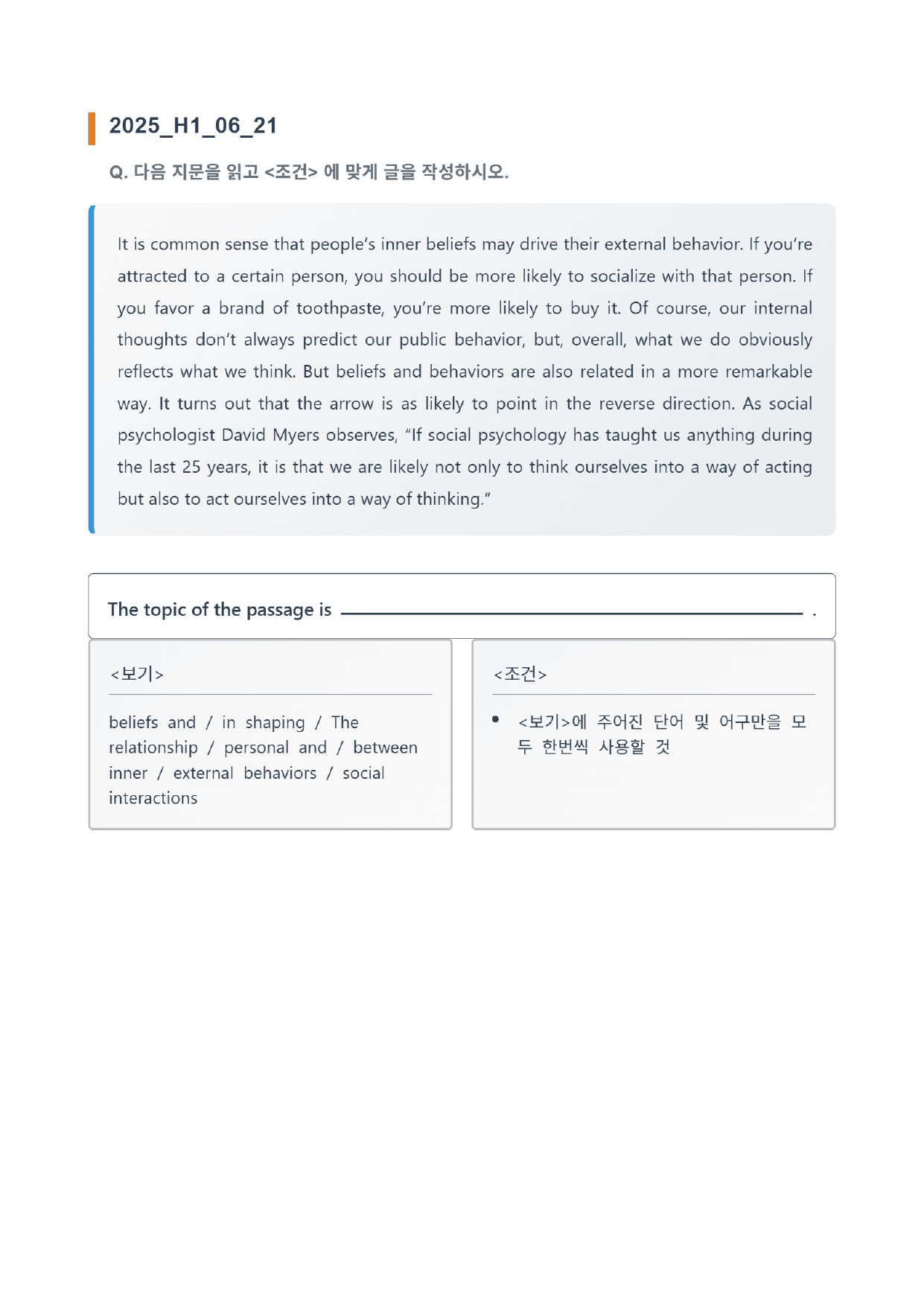 2025_H1_06_21

Q. 다음 지문을 읽고 <조건> 에 맞게 글을 작성하시오.

It is common sense that people's inner beliefs may drive their external behavior. If you're attracted to a certain person, you should be more likely to socialize with that person. If you favor a brand of toothpaste, you're more likely to buy it. Of course, our internal thoughts don't always predict our public behavior, but, overall, what we do obviously reflects what we think. But beliefs and behaviors are also related in a more remarkable way. It turns out that the arrow is as likely to point in the reverse direction. As social psychologist David Myers observes, "If social psychology has taught us anything during the last 25 years, it is that we are likely not only to think ourselves into a way of acting but also to act ourselves into a way of thinking."

The topic of the passage is ____ .

<보기>

beliefs and / in shaping / The relationship / personal and / between inner / external behaviors / social interactions

<조건>

• <보기>에 주어진 단어 및 어구만을 모두 한번씩 사용할 것